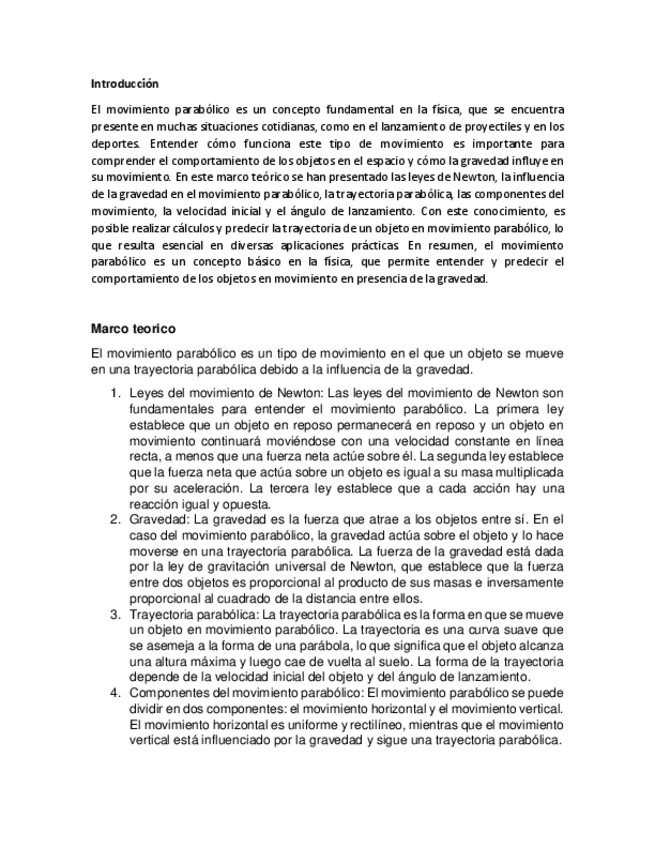 Introducción

El movimiento parabólico es un concepto fundamental en la física, que se encuentra presente en muchas situaciones cotidianas, como en el lanzamiento de proyectiles y en los deportes. Entender cómo funciona este tipo de movimiento es importante para comprender el comportamiento de los objetos en el espacio y cómo la gravedad influye en su movimiento. En este marco teórico se han presentado las leyes de Newton, la influencia de la gravedad en el movimiento parabólico, la trayectoria parabólica, las componentes del movimiento, la velocidad inicial y el ángulo de lanzamiento. Con este conocimiento, es posible realizar cálculos y predecir la trayectoria de un objeto en movimiento parabólico, lo que resulta esencial en diversas aplicaciones prácticas. En resumen, el movimiento parabólico es un concepto básico en la física, que permite entender y predecir el comportamiento de los objetos en movimiento en presencia de la gravedad.

Marco teorico

El movimiento parabólico es un tipo de movimiento en el que un objeto se mueve en una trayectoria parabólica debido a la influencia de la gravedad.

1. Leyes del movimiento de Newton: Las leyes del movimiento de Newton son fundamentales para entender el movimiento parabólico. La primera ley establece que un objeto en reposo permanecerá en reposo y un objeto en movimiento continuará moviéndose con una velocidad constante en línea recta, a menos que una fuerza neta actúe sobre él. La segunda ley establece que la fuerza neta que actúa sobre un objeto es igual a su masa multiplicada por su aceleración. La tercera ley establece que a cada acción hay una reacción igual y opuesta.
2. Gravedad: La gravedad es la fuerza que atrae a los objetos entre sí. En el caso del movimiento parabólico, la gravedad actúa sobre el objeto y lo hace moverse en una trayectoria parabólica. La fuerza de la gravedad está dada por la ley de gravitación universal de Newton, que establece que la fuerza entre dos objetos es proporcional al producto de sus masas e inversamente proporcional al cuadrado de la distancia entre ellos.
3. Trayectoria parabólica: La trayectoria parabólica es la forma en que se mueve un objeto en movimiento parabólico. La trayectoria es una curva suave que se asemeja a la forma de una parábola, lo que significa que el objeto alcanza una altura máxima y luego cae de vuelta al suelo. La forma de la trayectoria depende de la velocidad inicial del objeto y del ángulo de lanzamiento.
4. Componentes del movimiento parabólico: El movimiento parabólico se puede dividir en dos componentes: el movimiento horizontal y el movimiento vertical. El movimiento horizontal es uniforme y rectilíneo, mientras que el movimiento vertical está influenciado por la gravedad y sigue una trayectoria parabólica.